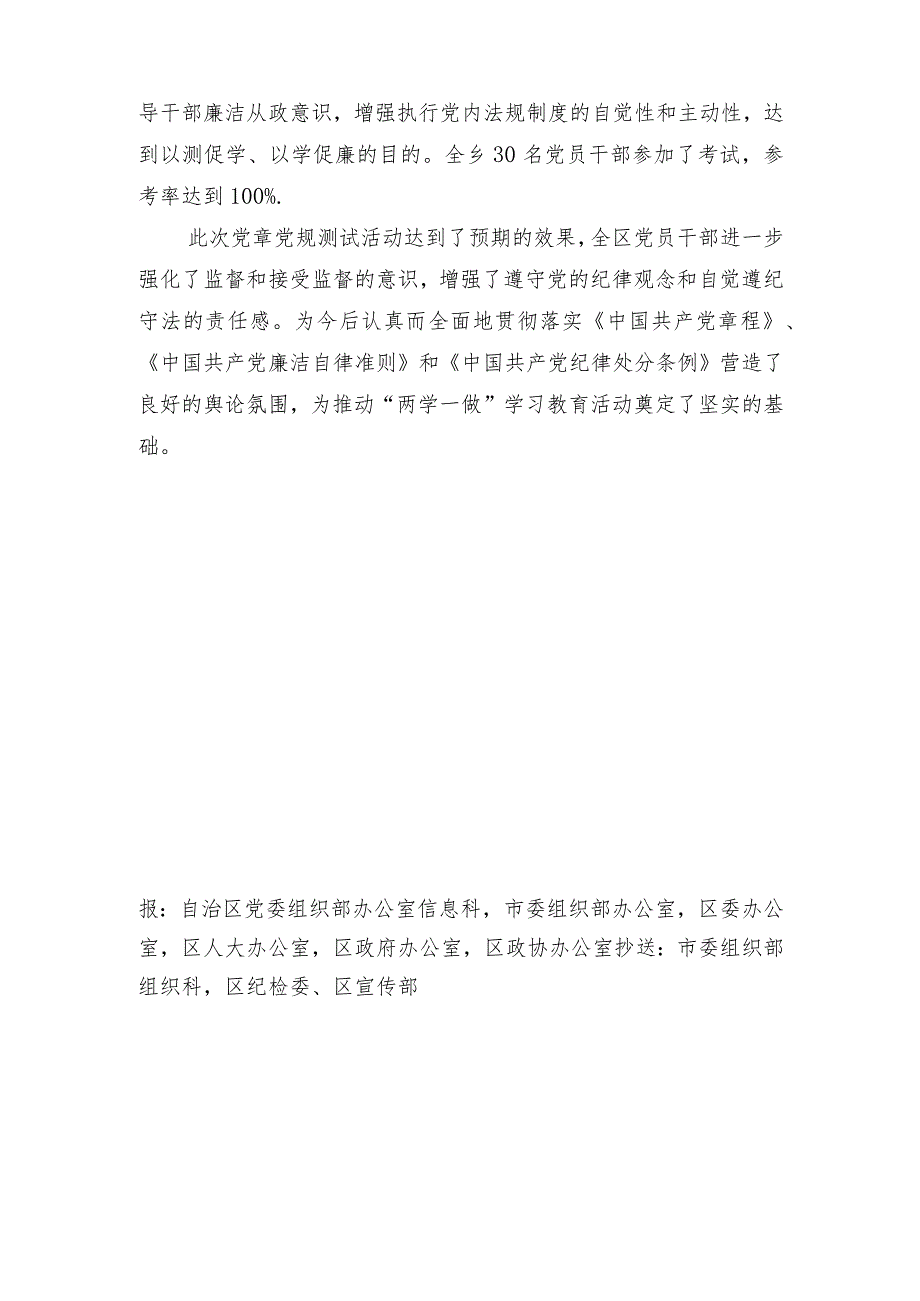 导干部廉洁从政意识，增强执行党内法规制度的自觉性和主动性，达到以测促学、以学促廉的目的。全乡30名党员干部参加了考试，参考率达到100%.

此次党章党规测试活动达到了预期的效果，全区党员干部进一步强化了监督和接受监督的意识，增强了遵守党的纪律观念和自觉遵纪守法的责任感。为今后认真而全面地贯彻落实《中国共产党章程》、《中国共产党廉洁自律准则》和《中国共产党纪律处分条例》营造了良好的舆论氛围，为推动“两学一做”学习教育活动奠定了坚实的基础。

报：自治区党委组织部办公室信息科，市委组织部办公室，区委办公室，区人大办公室，区政府办公室，区政协办公室抄送：市委组织部组织科，区纪检委、区宣传部